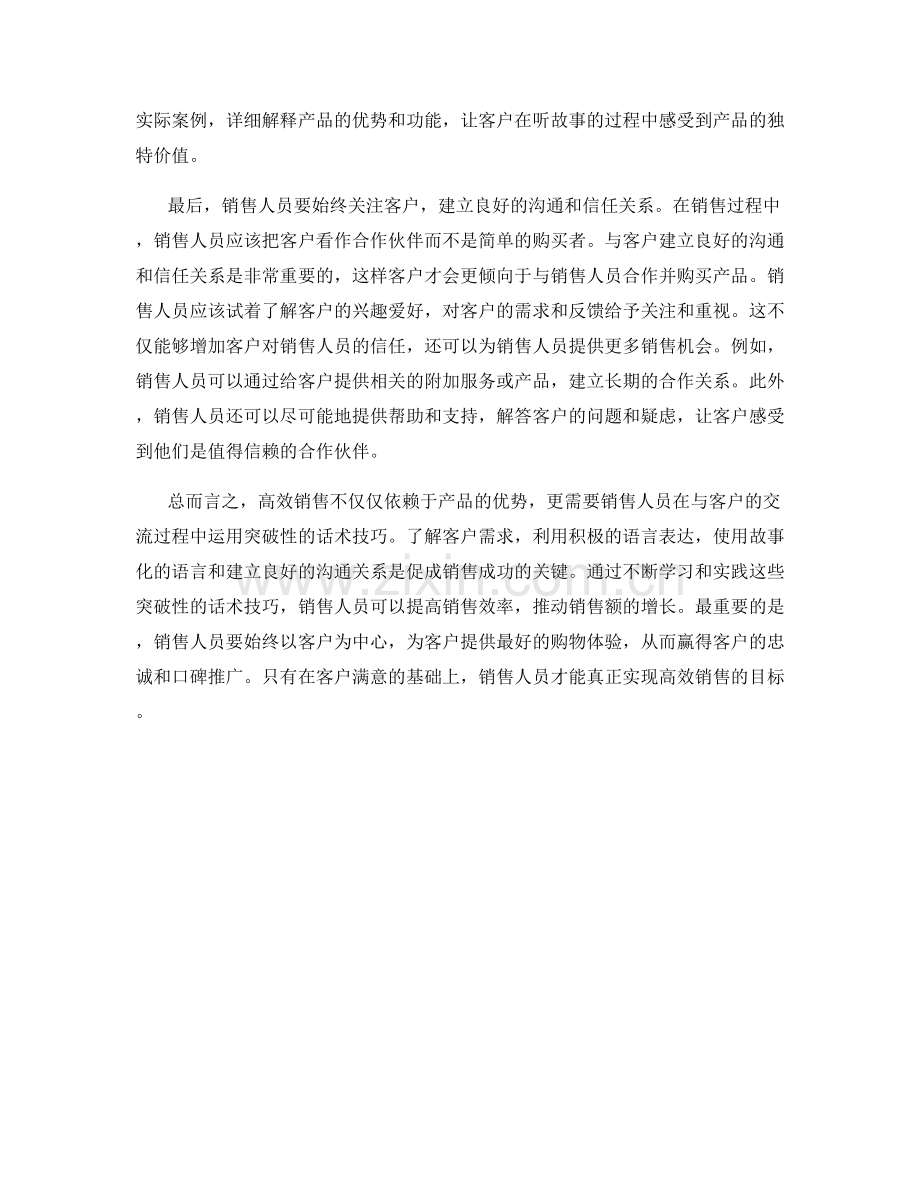 实际案例，详细解释产品的优势和功能，让客户在听故事的过程中感受到产品的独特价值。

最后，销售人员要始终关注客户，建立良好的沟通和信任关系。在销售过程中，销售人员应该把客户看作合作伙伴而不是简单的购买者。与客户建立良好的沟通和信任关系是非常重要的，这样客户才会更倾向于与销售人员合作并购买产品。销售人员应该试着了解客户的兴趣爱好，对客户的需求和反馈给予关注和重视。这不仅能够增加客户对销售人员的信任，还可以为销售人员提供更多销售机会。例如，销售人员可以通过给客户提供相关的附加服务或产品，建立长期的合作关系。此外，销售人员还可以尽可能地提供帮助和支持，解答客户的问题和疑虑，让客户感受到他们是值得信赖的合作伙伴。

总而言之，高效销售不仅仅依赖于产品的优势，更需要销售人员在与客户的交流过程中运用突破性的话术技巧。了解客户需求，利用积极的语言表达，使用故事化的语言和建立良好的沟通关系是促成销售成功的关键。通过不断学习和实践这些突破性的话术技巧，销售人员可以提高销售效率，推动销售额的增长。最重要的是，销售人员要始终以客户为中心，为客户提供最好的购物体验，从而赢得客户的忠诚和口碑推广。只有在客户满意的基础上，销售人员才能真正实现高效销售的目标。

www.zixin.com.cn